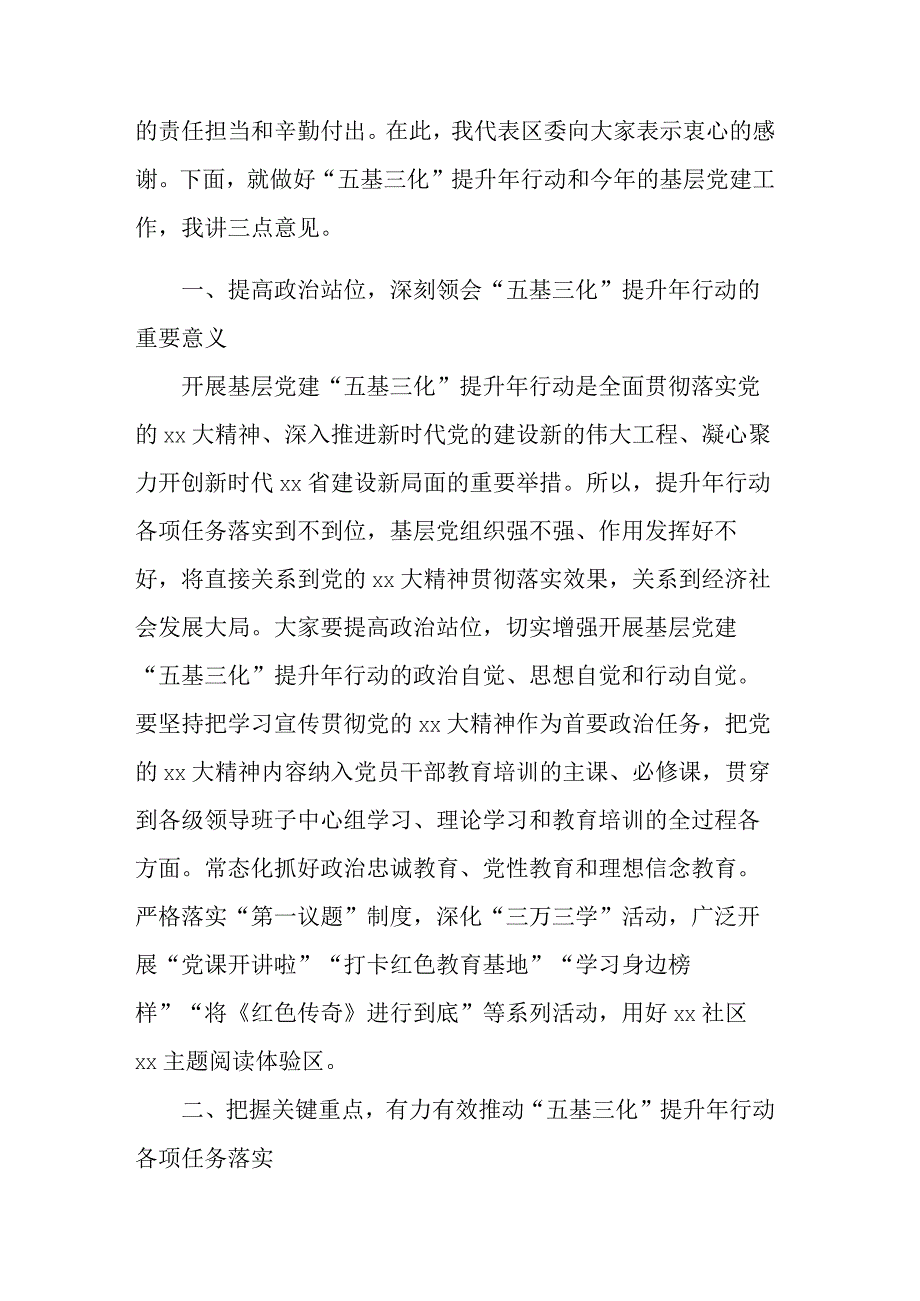 的责任担当和辛勤付出。在此，我代表区委向大家表示衷心的感谢。下面，就做好“五基三化”提升年行动和今年的基层党建工作，我讲三点意见。

一、提高政治站位，深刻领会“五基三化”提升年行动的重要意义

开展基层党建“五基三化”提升年行动是全面贯彻落实党的xx大精神、深入推进新时代党的建设新的伟大工程、凝心聚力开创新时代xx省建设新局面的重要举措。所以，提升年行动各项任务落实到不到位，基层党组织强不强、作用发挥好不好，将直接关系到党的xx大精神贯彻落实效果，关系到经济社会发展大局。大家要提高政治站位，切实增强开展基层党建“五基三化”提升年行动的政治自觉、思想自觉和行动自觉。要坚持把学习宣传贯彻党的xx大精神作为首要政治任务，把党的xx大精神内容纳入党员干部教育培训的主课、必修课，贯穿到各级领导班子中心组学习、理论学习和教育培训的全过程各方面。常态化抓好政治忠诚教育、党性教育和理想信念教育。严格落实“第一议题”制度，深化“三万三学”活动，广泛开展“党课开讲啦”“打卡红色教育基地”“学习身边榜样”“将《红色传奇》进行到底”等系列活动，用好xx社区xx主题阅读体验区。

二、把握关键重点，有力有效推动“五基三化”提升年行动各项任务落实